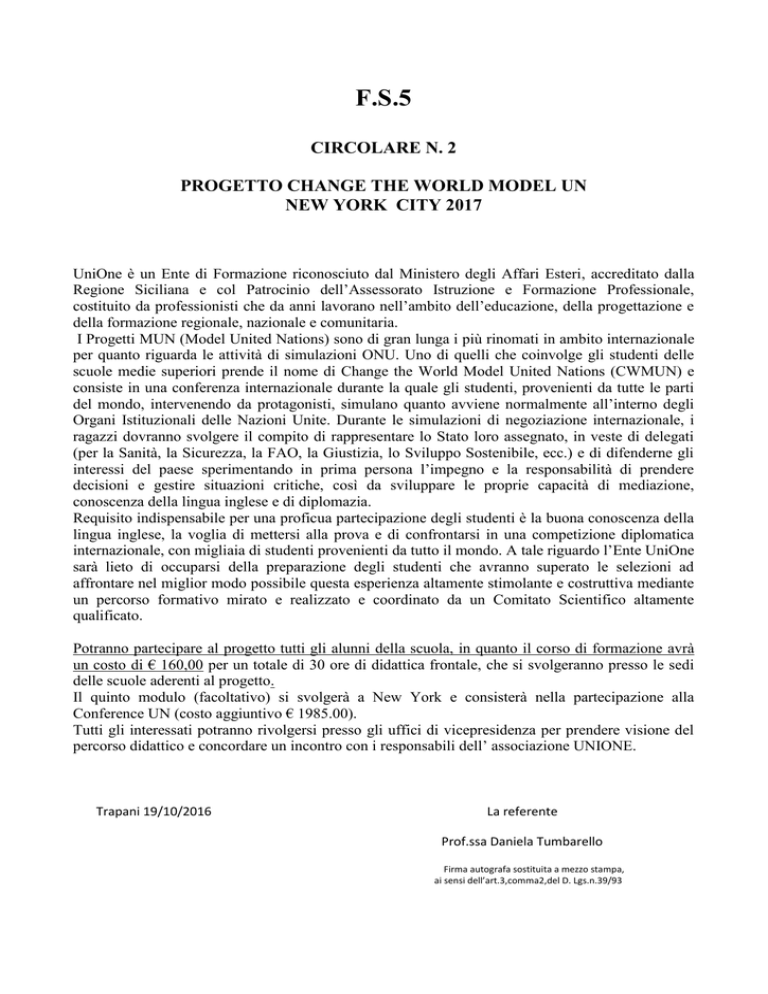 F.S.5

CIRCOLARE N. 2

PROGETTO CHANGE THE WORLD MODEL UN
NEW YORK CITY 2017

UniOne è un Ente di Formazione riconosciuto dal Ministero degli Affari Esteri, accreditato dalla Regione Siciliana e col Patrocinio dell'Assessorato Istruzione e Formazione Professionale, costituito da professionisti che da anni lavorano nell'ambito dell'educazione, della progettazione e della formazione regionale, nazionale e comunitaria.
I Progetti MUN (Model United Nations) sono di gran lunga i più rinomati in ambito internazionale per quanto riguarda le attività di simulazioni ONU. Uno di quelli che coinvolge gli studenti delle scuole medie superiori prende il nome di Change the World Model United Nations (CWMUN) e consiste in una conferenza internazionale durante la quale gli studenti, provenienti da tutte le parti del mondo, intervenendo da protagonisti, simulano quanto avviene normalmente all'interno degli Organi Istituzionali delle Nazioni Unite. Durante le simulazioni di negoziazione internazionale, i ragazzi dovranno svolgere il compito di rappresentare lo Stato loro assegnato, in veste di delegati (per la Sanità, la Sicurezza, la FAO, la Giustizia, lo Sviluppo Sostenibile, ecc.) e di difenderne gli interessi del paese sperimentando in prima persona l'impegno e la responsabilità di prendere decisioni e gestire situazioni critiche, così da sviluppare le proprie capacità di mediazione, conoscenza della lingua inglese e di diplomazia.
Requisito indispensabile per una proficua partecipazione degli studenti è la buona conoscenza della lingua inglese, la voglia di mettersi alla prova e di confrontarsi in una competizione diplomatica internazionale, con migliaia di studenti provenienti da tutto il mondo. A tale riguardo l'Ente UniOne sarà lieto di occuparsi della preparazione degli studenti che avranno superato le selezioni ad affrontare nel miglior modo possibile questa esperienza altamente stimolante e costruttiva mediante un percorso formativo mirato e realizzato e coordinato da un Comitato Scientifico altamente qualificato.

Potranno partecipare al progetto tutti gli alunni della scuola, in quanto il corso di formazione avrà un costo di € 160,00 per un totale di 30 ore di didattica frontale, che si svolgeranno presso le sedi delle scuole aderenti al progetto.
Il quinto modulo (facoltativo) si svolgerà a New York e consisterà nella partecipazione alla Conference UN (costo aggiuntivo € 1985.00).
Tutti gli interessati potranno rivolgersi presso gli uffici di vicepresidenza per prendere visione del percorso didattico e concordare un incontro con i responsabili dell' associazione UNIONE.

Trapani 19/10/2016

La referente

Prof.ssa Daniela Tumbarello

Firma autografa sostituita a mezzo stampa, ai sensi dell'art.3,comma2,del D. Lgs.n.39/93